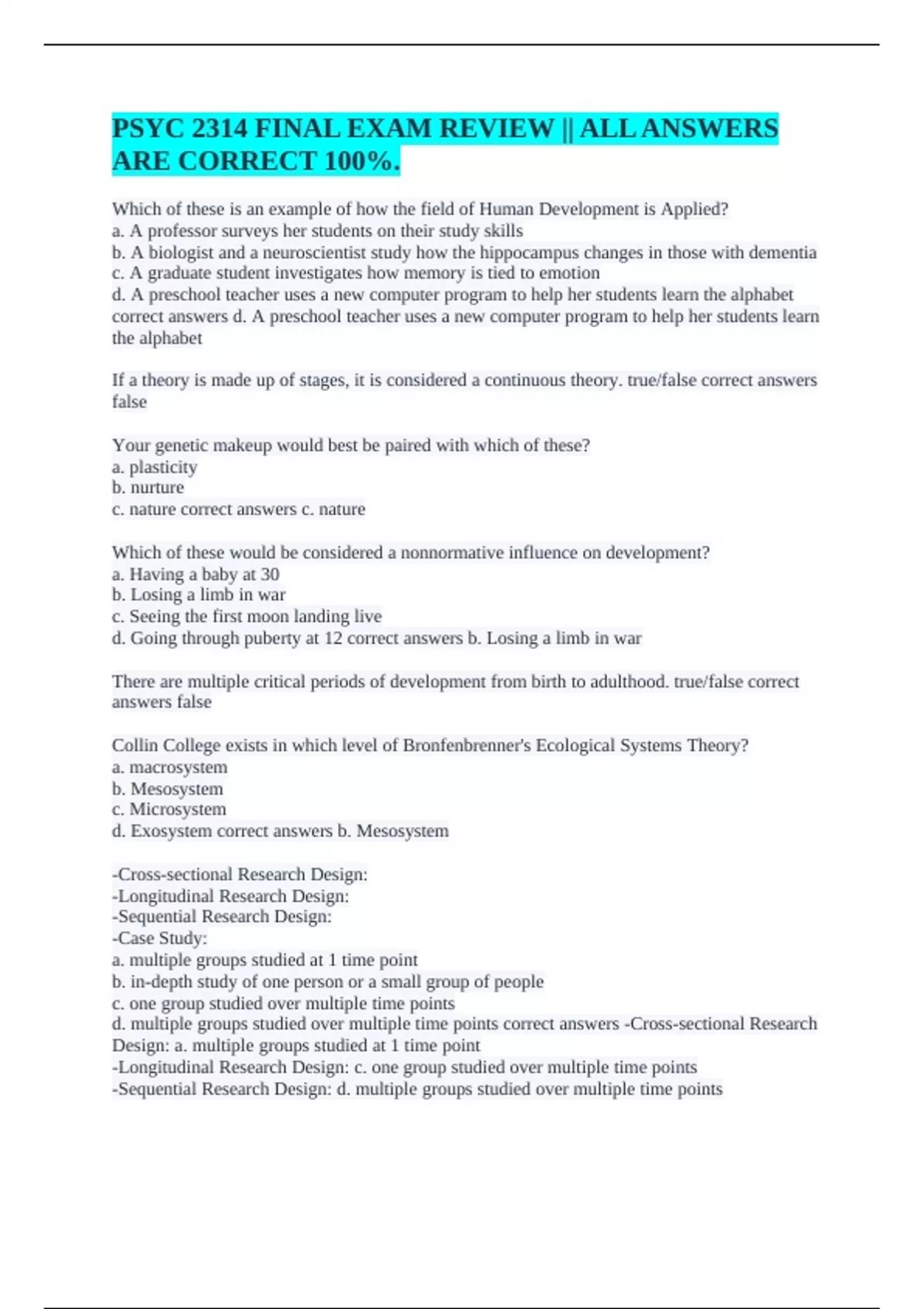 PSYC 2314 FINAL EXAM REVIEW || ALL ANSWERS ARE CORRECT 100%.

Which of these is an example of how the field of Human Development is Applied?
a. A professor surveys her students on their study skills
b. A biologist and a neuroscientist study how the hippocampus changes in those with dementia
c. A graduate student investigates how memory is tied to emotion
d. A preschool teacher uses a new computer program to help her students learn the alphabet correct answers d. A preschool teacher uses a new computer program to help her students learn the alphabet

If a theory is made up of stages, it is considered a continuous theory. true/false correct answers false

Your genetic makeup would best be paired with which of these?
a. plasticity
b. nurture
c. nature correct answers c. nature

Which of these would be considered a nonnormative influence on development?
a. Having a baby at 30
b. Losing a limb in war
c. Seeing the first moon landing live
d. Going through puberty at 12 correct answers b. Losing a limb in war

There are multiple critical periods of development from birth to adulthood. true/false correct answers false

Collin College exists in which level of Bronfenbrenner's Ecological Systems Theory?
a. macrosystem
b. Mesosystem
c. Microsystem
d. Exosystem correct answers b. Mesosystem

-Cross-sectional Research Design:
-Longitudinal Research Design:
-Sequential Research Design:
-Case Study:
a. multiple groups studied at 1 time point
b. in-depth study of one person or a small group of people
c. one group studied over multiple time points
d. multiple groups studied over multiple time points correct answers -Cross-sectional Research Design: a. multiple groups studied at 1 time point
-Longitudinal Research Design: c. one group studied over multiple time points
-Sequential Research Design: d. multiple groups studied over multiple time points